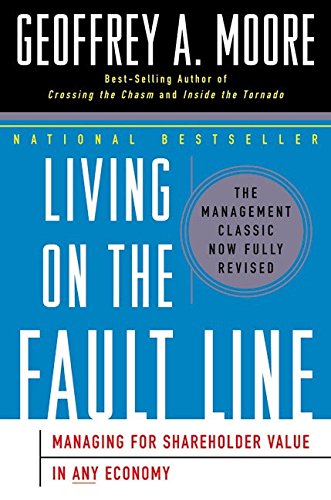 GEOFFREY A. MOORE

Best-Selling Author of
Crossing the Chasm and Inside the Tornado

NATIONAL BESTSELLER

LIVING ON THE FAULT LINE

THE MANAGEMENT CLASSIC NOW FULLY REVISED

MANAGING FOR SHAREHOLDER VALUE IN ANY ECONOMY